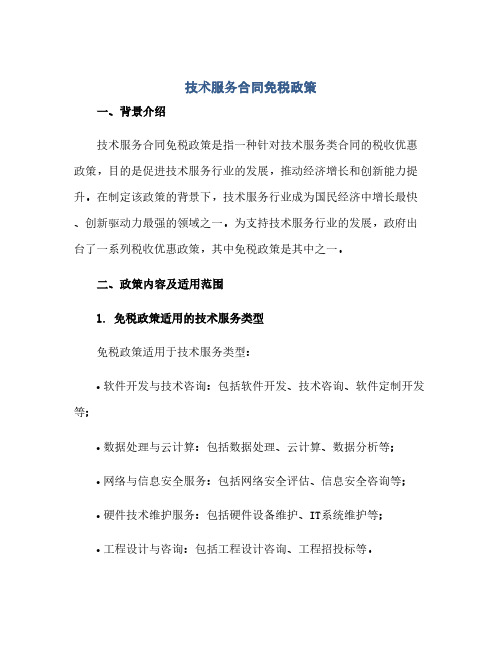 技术服务合同免税政策

一、背景介绍

技术服务合同免税政策是指一种针对技术服务类合同的税收优惠政策，目的是促进技术服务行业的发展，推动经济增长和创新能力提升。在制定该政策的背景下，技术服务行业成为国民经济中增长最快、创新驱动力最强的领域之一。为支持技术服务行业的发展，政府出台了一系列税收优惠政策，其中免税政策是其中之一。

二、政策内容及适用范围

1. 免税政策适用的技术服务类型

免税政策适用于技术服务类型：

• 软件开发与技术咨询：包括软件开发、技术咨询、软件定制开发等；

• 数据处理与云计算：包括数据处理、云计算、数据分析等；

• 网络与信息安全服务：包括网络安全评估、信息安全咨询等；

• 硬件技术维护服务：包括硬件设备维护、IT系统维护等；

• 工程设计与咨询：包括工程设计咨询、工程招投标等。